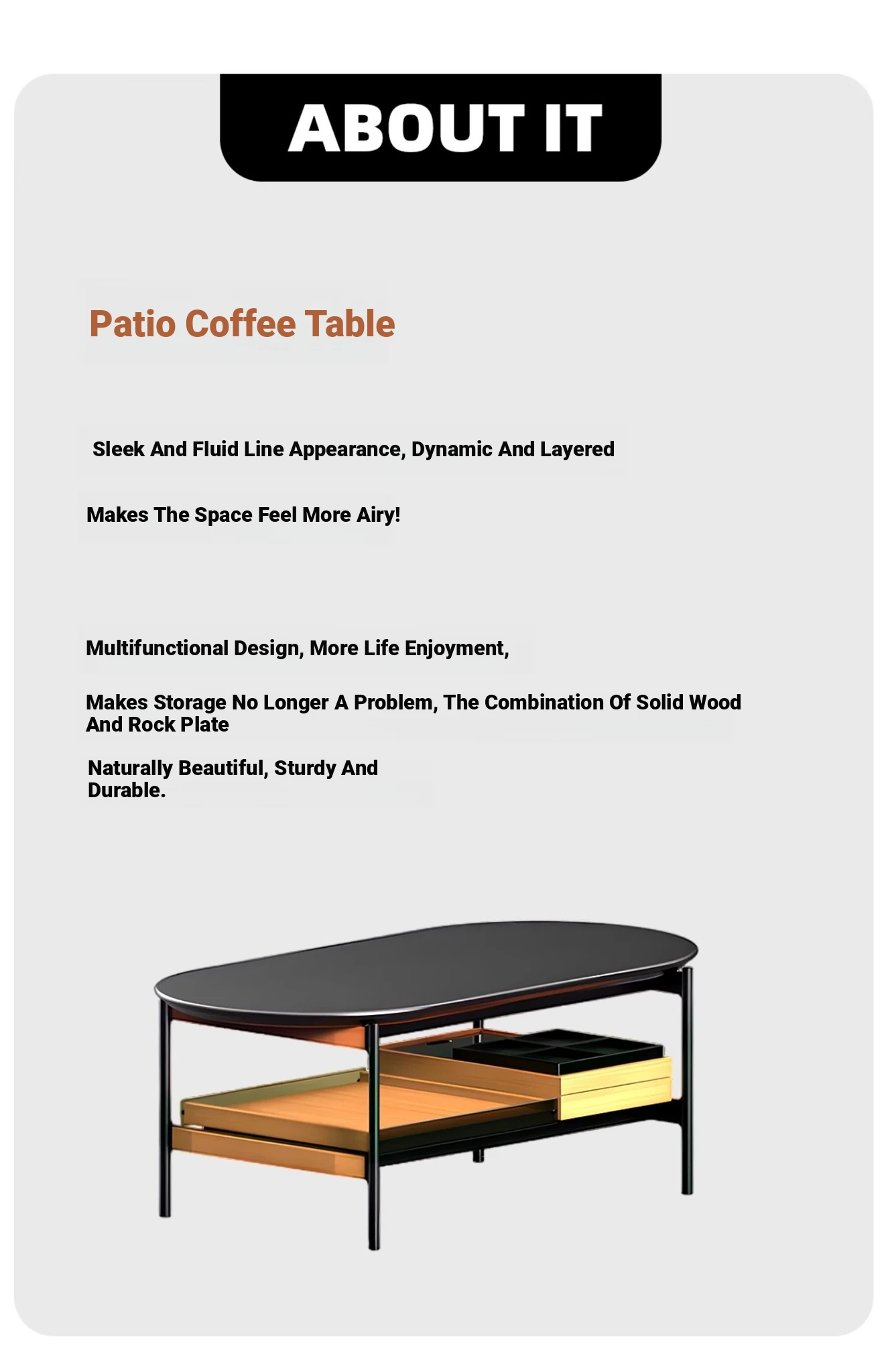 ABOUT IT

Patio Coffee Table

Sleek And Fluid Line Appearance, Dynamic And Layered

Makes The Space Feel More Airy!

Multifunctional Design, More Life Enjoyment,

Makes Storage No Longer A Problem, The Combination Of Solid Wood And Rock Plate

Naturally Beautiful, Sturdy And Durable.